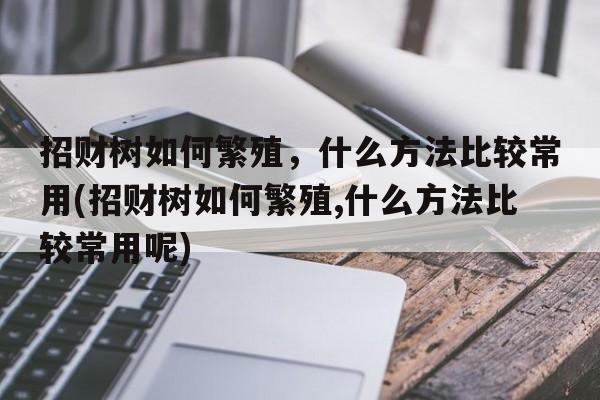 招财树如何繁殖，什么方法比较常用(招财树如何繁殖,什么方法比较常用呢)